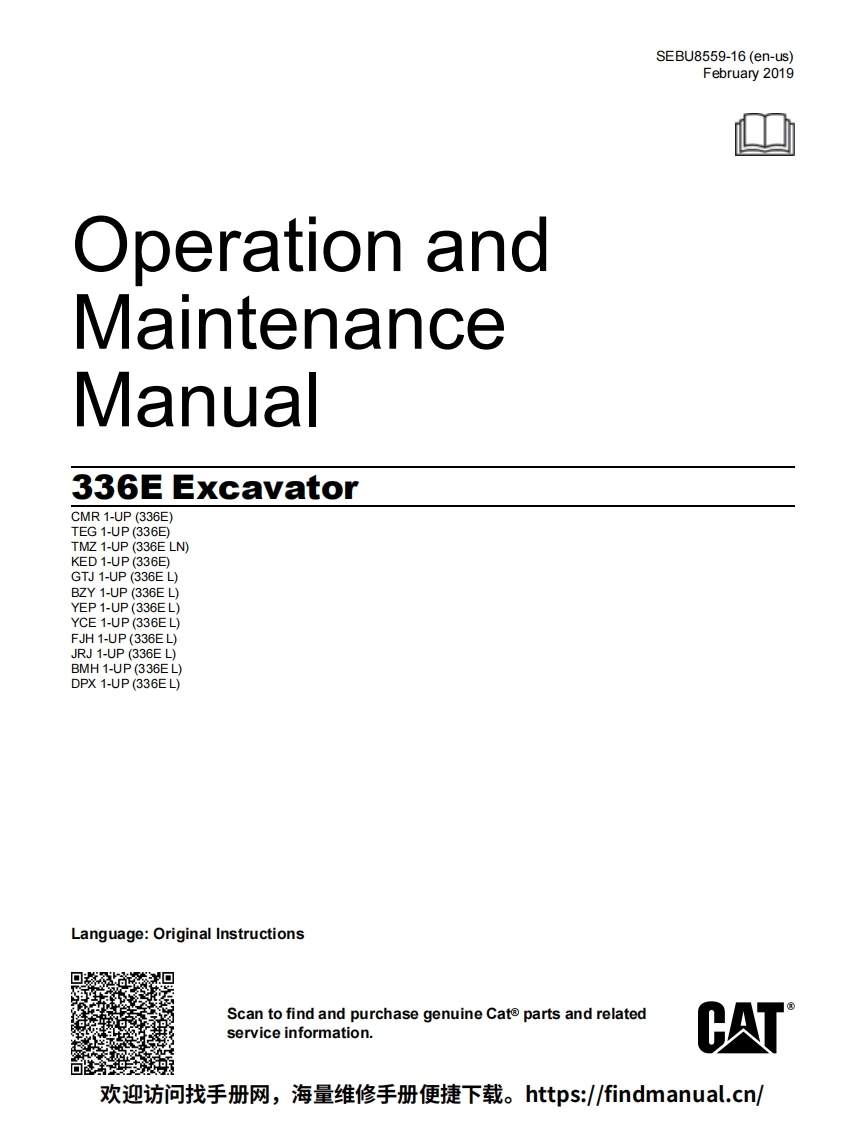 SEBU8559-16 (en-us)
February 2019

Operation and Maintenance Manual

336E Excavator

CMR 1-UP (336E)
TEG 1-UP (336E)
TMZ 1-UP (336E LN)
KED 1-UP (336E)
GTJ 1-UP (336E L)
BZY 1-UP (336E L)
YEP 1-UP (336E L)
YCE 1-UP (336E L)
FJH 1-UP (336E L)
JRJ 1-UP (336E L)
BMH 1-UP (336E L)
DPX 1-UP (336E L)

Language: Original Instructions

Scan to find and purchase genuine Cat® parts and related service information.

CAT®

欢迎访问找手册网，海量维修手册便捷下载。https://findmanual.cn/